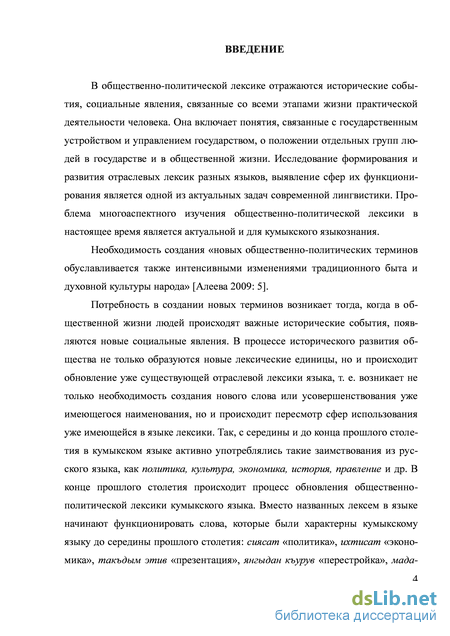 ВВЕДЕНИЕ

В общественно-политической лексике отражаются исторические события, социальные явления, связанные со всеми этапами жизни практической деятельности человека. Она включает понятия, связанные с государственным устройством и управлением государством, о положении отдельных групп людей в государстве и в общественной жизни. Исследование формирования и развития отраслевых лексик разных языков, выявление сфер их функционирования является одной из актуальных задач современной лингвистики. Проблема многоаспектного изучения общественно-политической лексики в настоящее время является актуальной и для кумыкского языкознания.

Необходимость создания «новых общественно-политических терминов обуславливается также интенсивными изменениями традиционного быта и духовной культуры народа» [Алеева 2009: 5].

Потребность в создании новых терминов возникает тогда, когда в общественной жизни людей происходят важные исторические события, появляются новые социальные явления. В процессе исторического развития общества не только образуются новые лексические единицы, но и происходит обновление уже существующей отраслевой лексики языка, т. е. возникает не только необходимость создания нового слова или усовершенствования уже имеющегося наименования, но и происходит пересмотр сфер использования уже имеющейся в языке лексики. Так, с середины и до конца прошлого столетия в кумыкском языке активно употреблялись такие заимствования из русского языка, как политика, культура, экономика, история, правление и др. В конце прошлого столетия происходит процесс обновления общественно-политической лексики кумыкского языка. Вместо названных лексем в языке начинают функционировать слова, которые были характерны кумыкскому языку до середины прошлого столетия: сиясат «политика», ихтисат «экономика», такъдым этив «презентация», янгыдан къурув «перестройка», мада-

4

dsLib.net
библиотека диссертаций